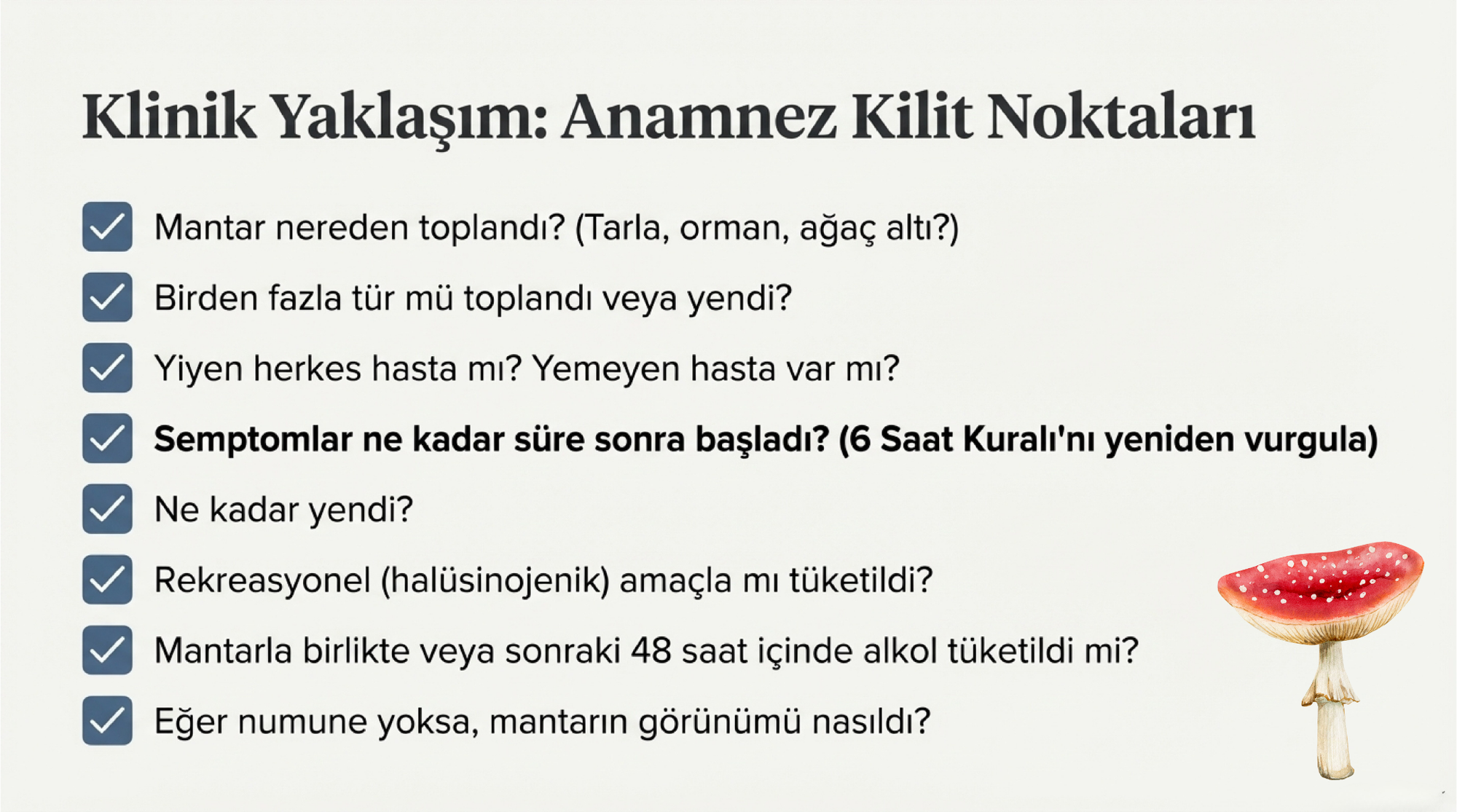 Klinik Yaklaşım: Anamnez Kilit Noktaları

☑ Mantar nereden toplandı? (Tarla, orman, ağaç altı?)
☑ Birden fazla tür mü toplandı veya yendi?
☑ Yiyen herkes hasta mı? Yemeyen hasta var mı?
☑ Semptomlar ne kadar süre sonra başladı? (6 Saat Kuralı'nı yeniden vurgula)
☑ Ne kadar yendi?
☑ Rekreasyonel (halüsinojenik) amaçla mı tüketildi?
☑ Mantarla birlikte veya sonraki 48 saat içinde alkol tüketildi mi?
☑ Eğer numune yoksa, mantarın görünümü nasıldı?